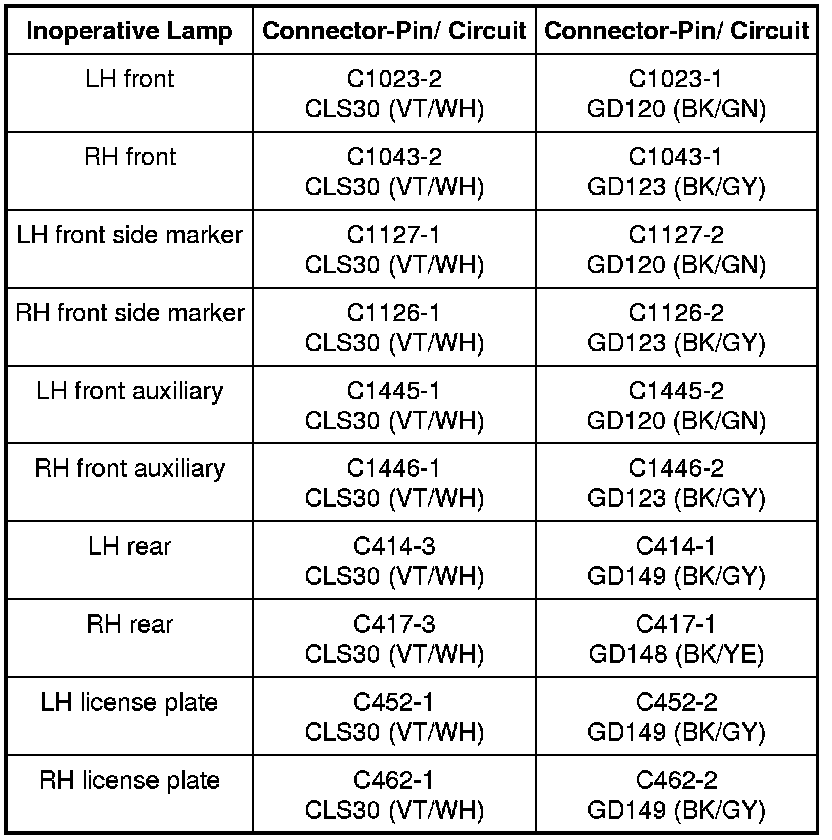 | Inoperative Lamp | Connector-Pin/ Circuit | Connector-Pin/ Circuit |
|---|---|---|
| LH front | C1023-2 CLS30 (VT/WH) | C1023-1 GD120 (BK/GN) |
| RH front | C1043-2 CLS30 (VT/WH) | C1043-1 GD123 (BK/GY) |
| LH front side marker | C1127-1 CLS30 (VT/WH) | C1127-2 GD120 (BK/GN) |
| RH front side marker | C1126-1 CLS30 (VT/WH) | C1126-2 GD123 (BK/GY) |
| LH front auxiliary | C1445-1 CLS30 (VT/WH) | C1445-2 GD120 (BK/GN) |
| RH front auxiliary | C1446-1 CLS30 (VT/WH) | C1446-2 GD123 (BK/GY) |
| LH rear | C414-3 CLS30 (VT/WH) | C414-1 GD149 (BK/GY) |
| RH rear | C417-3 CLS30 (VT/WH) | C417-1 GD148 (BK/YE) |
| LH license plate | C452-1 CLS30 (VT/WH) | C452-2 GD149 (BK/GY) |
| RH license plate | C462-1 CLS30 (VT/WH) | C462-2 GD149 (BK/GY) |